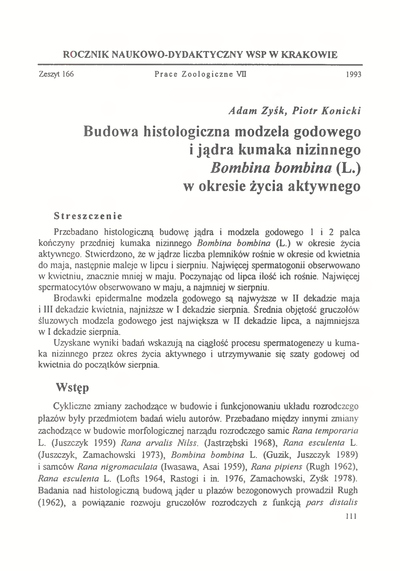 ROCZNIK NAUKOWO-DYDAKTYCZNY WSP W KRAKOWIE

Zeszyt 166 Prace Zoologiczne VII 1993

Adam Zyśk, Piotr Konicki

Budowa histologiczna modzela godowego i jądra kumaka nizinnego Bombina bombina (L.) w okresie życia aktywnego

Streszczenie

Przebadano histologiczną budowę jądra i modzela godowego 1 i 2 palca kończyny przedniej kumaka nizinnego Bombina bombina (L.) w okresie życia aktywnego. Stwierdzono, że w jądrze liczba plemników rośnie w okresie od kwietnia do maja, następnie maleje w lipcu i sierpniu. Najwięcej spermatogonii obserwowano w kwietniu, znacznie mniej w maju. Poczynając od lipca ilość ich rośnie. Najwięcej spermatocytów obserwowano w maju, a najmniej w sierpniu.

Brodawki epidermalne modzela godowego są najwyższe w II dekadzie maja i III dekadzie kwietnia, najniższe w I dekadzie sierpnia. Średnia objętość gruczołów śluzowych modzela godowego jest największa w II dekadzie lipca, a najmniejsza w I dekadzie sierpnia.

Uzyskane wyniki badań wskazują na ciągłość procesu spermatogenezy u kumaka nizinnego przez okres życia aktywnego i utrzymywanie się szaty godowej od kwietnia do początków sierpnia.

Wstęp

Cykliczne zmiany zachodzące w budowie i funkcjonowaniu układu rozrodczego płazów były przedmiotem badań wielu autorów. Przebadano między innymi zmiany zachodzące w budowie morfologicznej narządu rozrodczego samic Rana temporaria L. (Juszczyk 1959) Rana arvalis Nilss. (Jastrzębski 1968), Rana esculenta L. (Juszczyk, Zamachowski 1973), Bombina bombina L. (Guzik, Juszczyk 1989) i samców Rana nigromaculata (Iwasawa, Asai 1959), Rana pipiens (Rugh 1962), Rana esculenta L. (Lofts 1964, Rastogi i in. 1976, Zamachowski, Zyśk 1978). Badania nad histologiczną budową jąder u płazów bezogonowych prowadził Rugh (1962), a powiązanie rozwoju gruczołów rozrodczych z funkcją pars distalis

111